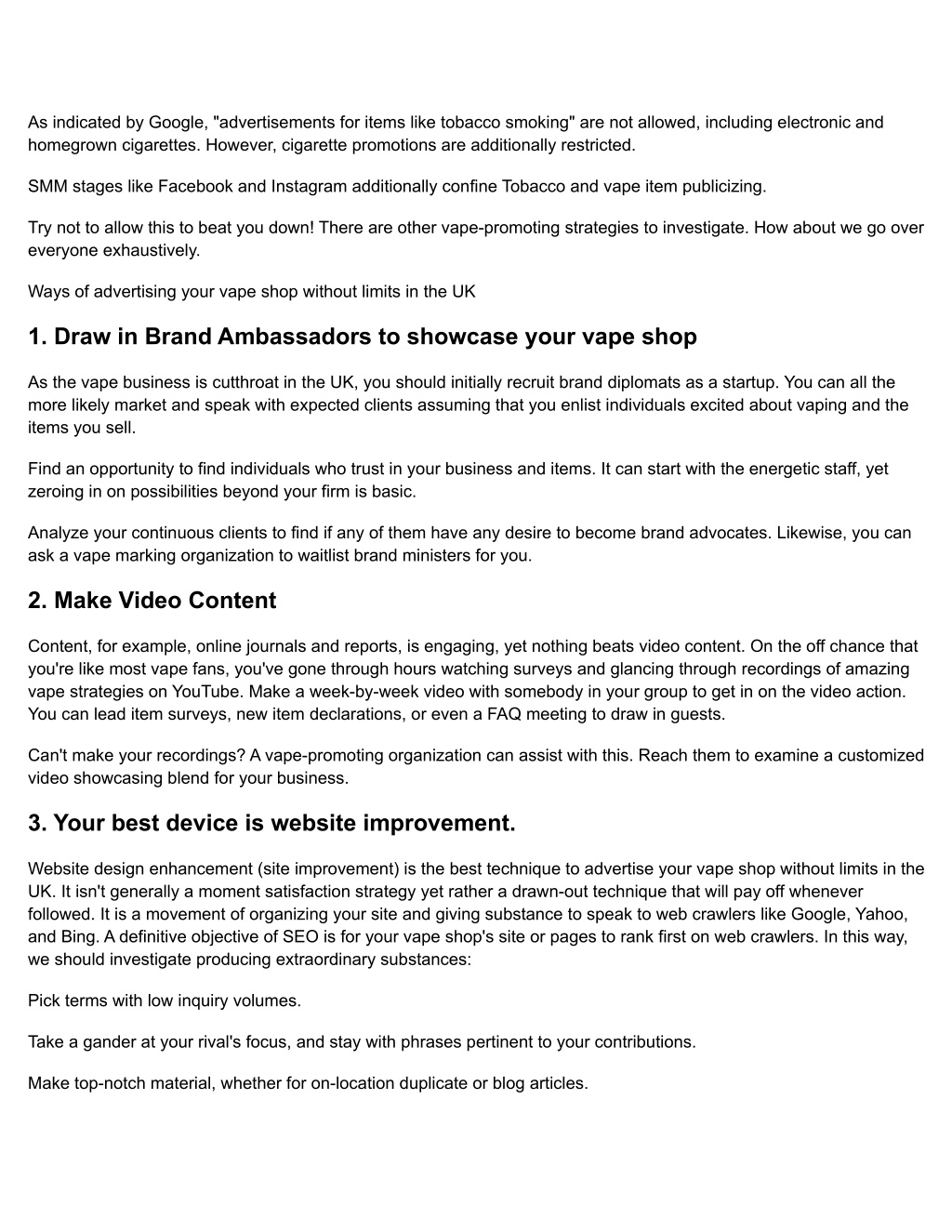 As indicated by Google, "advertisements for items like tobacco smoking" are not allowed, including electronic and homegrown cigarettes. However, cigarette promotions are additionally restricted.

SMM stages like Facebook and Instagram additionally confine Tobacco and vape item publicizing.

Try not to allow this to beat you down! There are other vape-promoting strategies to investigate. How about we go over everyone exhaustively.

Ways of advertising your vape shop without limits in the UK

1. Draw in Brand Ambassadors to showcase your vape shop

As the vape business is cutthroat in the UK, you should initially recruit brand diplomats as a startup. You can all the more likely market and speak with expected clients assuming that you enlist individuals excited about vaping and the items you sell.

Find an opportunity to find individuals who trust in your business and items. It can start with the energetic staff, yet zeroing in on possibilities beyond your firm is basic.

Analyze your continuous clients to find if any of them have any desire to become brand advocates. Likewise, you can ask a vape marking organization to waitlist brand ministers for you.

2. Make Video Content

Content, for example, online journals and reports, is engaging, yet nothing beats video content. On the off chance that you're like most vape fans, you've gone through hours watching surveys and glancing through recordings of amazing vape strategies on YouTube. Make a week-by-week video with somebody in your group to get in on the video action. You can lead item surveys, new item declarations, or even a FAQ meeting to draw in guests.

Can't make your recordings? A vape-promoting organization can assist with this. Reach them to examine a customized video showcasing blend for your business.

3. Your best device is website improvement.

Website design enhancement (site improvement) is the best technique to advertise your vape shop without limits in the UK. It isn't generally a moment satisfaction strategy yet rather a drawn-out technique that will pay off whenever followed. It is a movement of organizing your site and giving substance to speak to web crawlers like Google, Yahoo, and Bing. A definitive objective of SEO is for your vape shop's site or pages to rank first on web crawlers. In this way, we should investigate producing extraordinary substances:

Pick terms with low inquiry volumes.

Take a gander at your rival's focus, and stay with phrases pertinent to your contributions.

Make top-notch material, whether for on-location duplicate or blog articles.